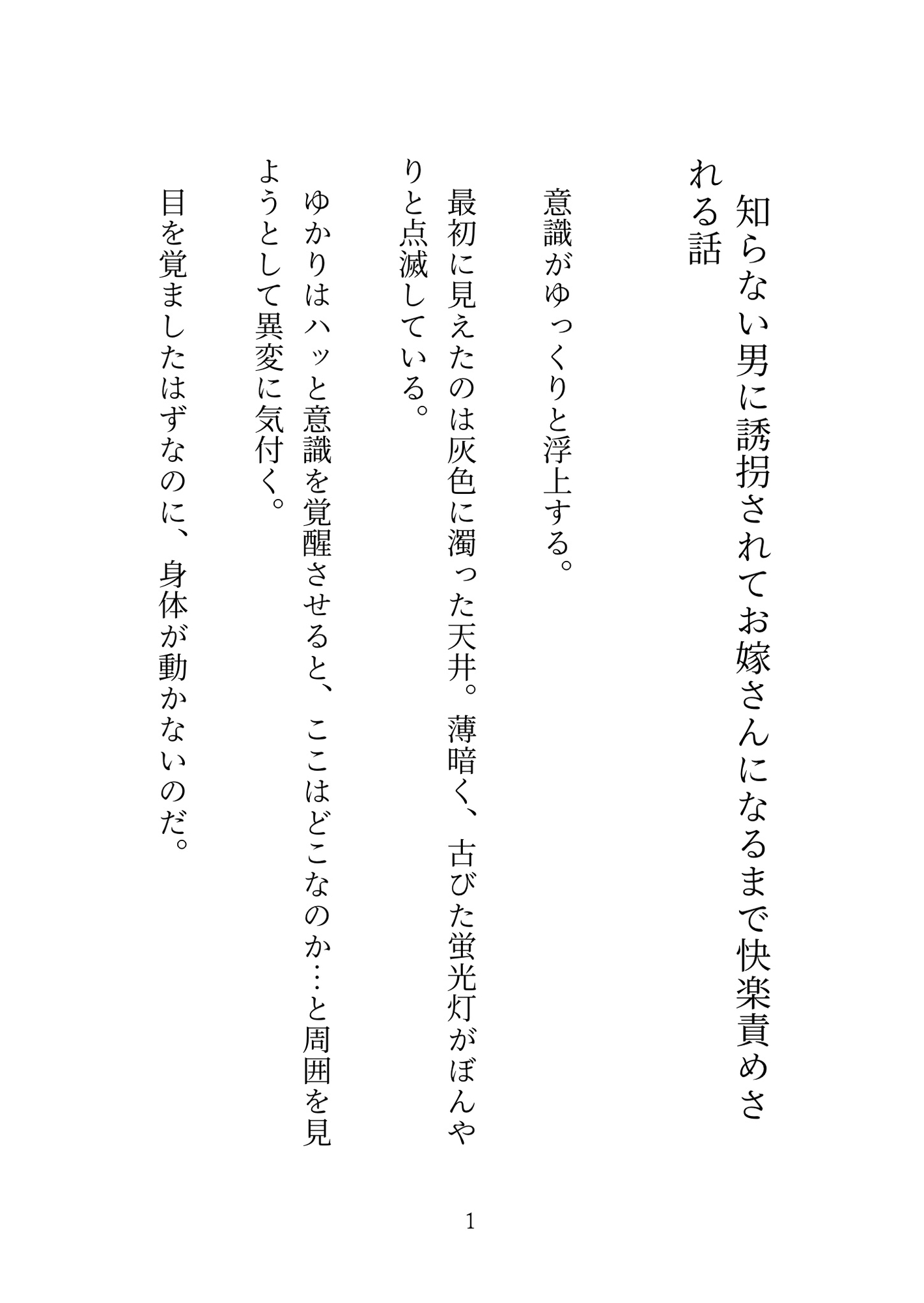 知らない男に誘拐されてお嫁さんになるまで快楽責めされる話

意識がゆっくりと浮上する。

最初に見えたのは灰色に濁った天井。薄暗く、古びた蛍光灯がぼんやりと点滅している。

ゆかりはハッと意識を覚醒させると、ここはどこなのか…と周囲を見ようとして異変に気付く。

目を覚ましたはずなのに、身体が動かないのだ。

1